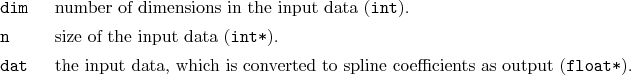 dim number of dimensions in the input data (int).

n size of the input data (int*).

dat the input data, which is converted to spline coefficients as output (float*).